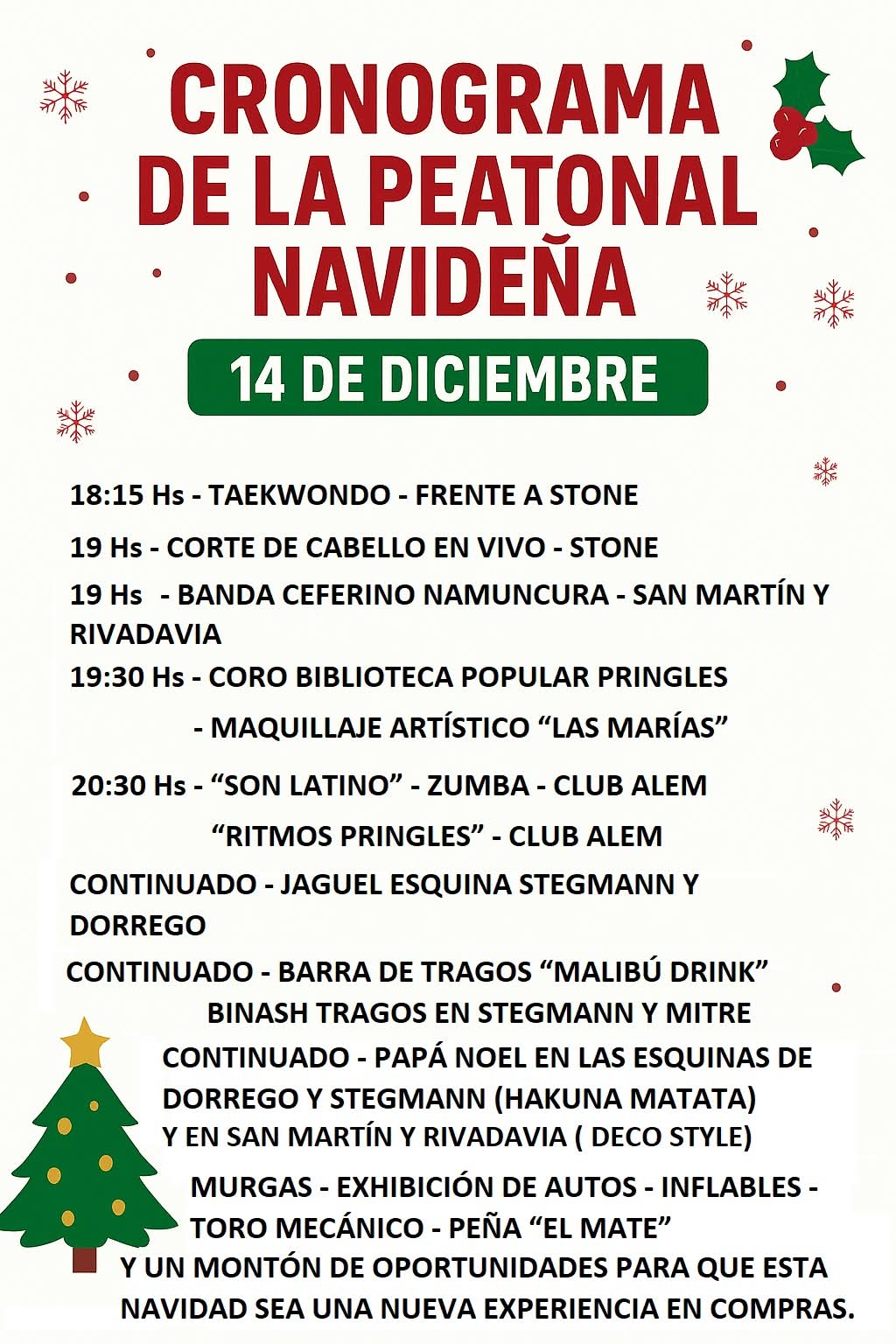 CRONOGRAMA DE LA PEATONAL NAVIDEÑA

14 DE DICIEMBRE

18:15 Hs - TAEKWONDO - FRENTE A STONE

19 Hs - CORTE DE CABELLO EN VIVO - STONE

19 Hs - BANDA CEFERINO NAMUNCURA - SAN MARTÍN Y RIVADAVIA

19:30 Hs - CORO BIBLIOTECA POPULAR PRINGLES

- MAQUILLAJE ARTÍSTICO “LAS MARÍAS”

20:30 Hs - “SON LATINO” - ZUMBA - CLUB ALEM

“RITMOS PRINGLES” - CLUB ALEM

CONTINUADO - JAGUEL ESQUINA STEGMANN Y DORREGO

CONTINUADO - BARRA DE TRAGOS “MALIBÚ DRINK” BINASH TRAGOS EN STEGMANN Y MITRE

CONTINUADO - PAPÁ NOEL EN LAS ESQUINAS DE DORREGO Y STEGMANN (HAKUNA MATATA) Y EN SAN MARTÍN Y RIVADAVIA ( DECO STYLE)

MURGAS - EXHIBICIÓN DE AUTOS - INFLABLES - TORO MECÁNICO - PEÑA “EL MATE”

Y UN MONTÓN DE OPORTUNIDADES PARA QUE ESTA NAVIDAD SEA UNA NUEVA EXPERIENCIA EN COMPRAS.